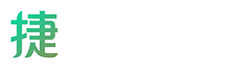 捷